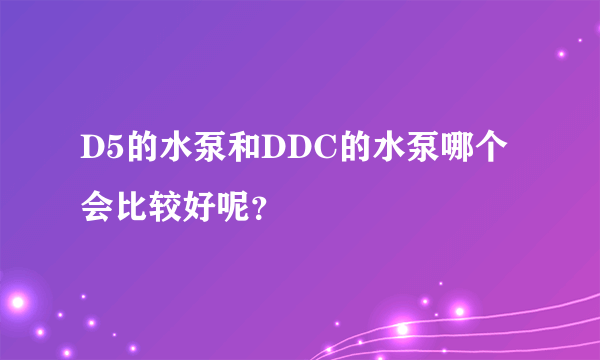 D5的水泵和DDC的水泵哪个会比较好呢?